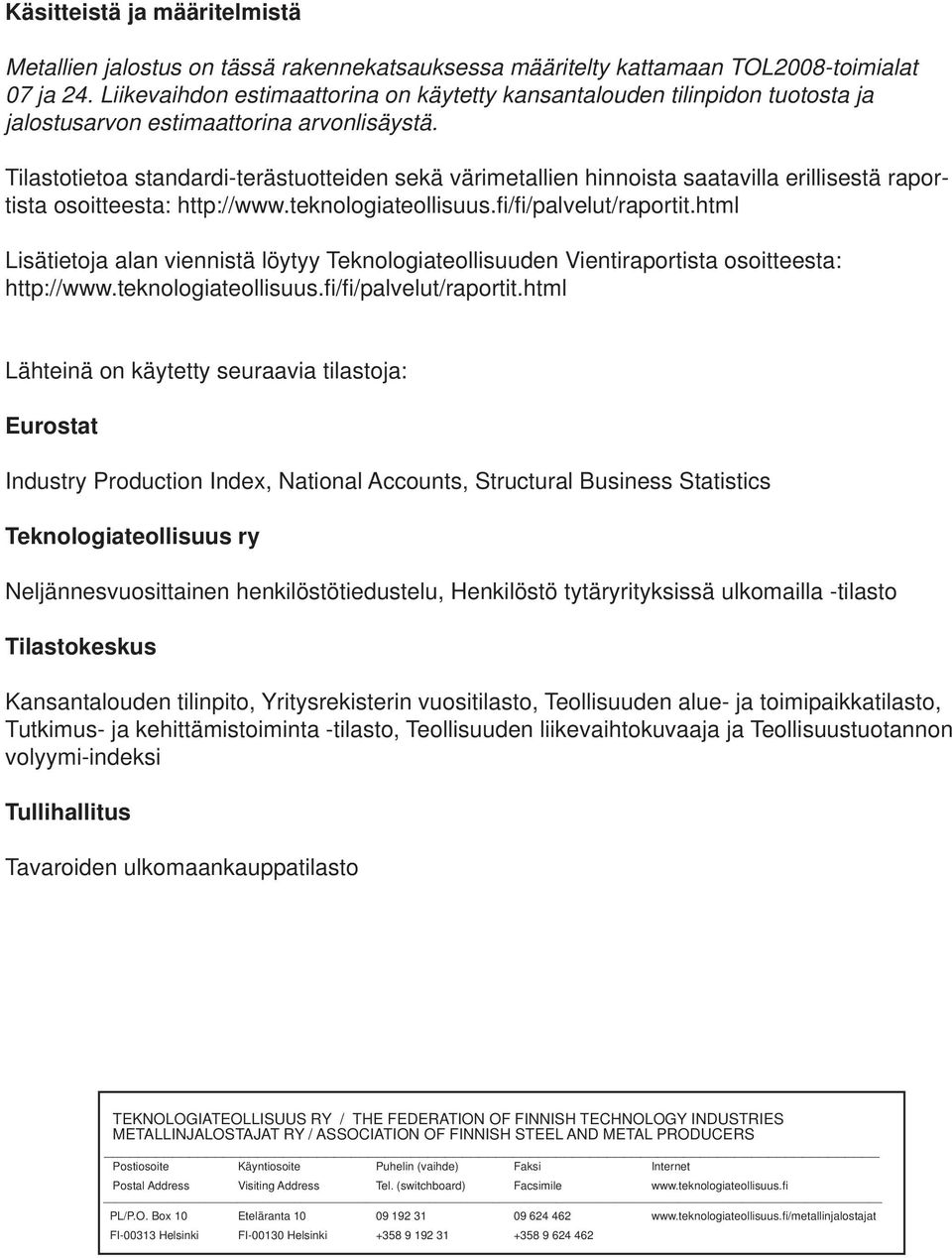 Käsitteistä ja määritelmistä

Metallien jalostus on tässä rakennekatsauksessa määritelty kattamaan TOL2008-toimialat 07 ja 24. Liikevaihdon estimaattorina on käytetty kansantalouden tilinpidon tuotosta ja jalostusarvon estimaattorina arvonlisäystä.

Tilastotietoa standardi-terästuotteiden sekä värimetallien hinnoista saatavilla erillisestä raportista osoitteesta: http://www.teknologiateollisuus.fi/fi/palvelut/raportit.html

Lisätietoja alan viennistä löytyy Teknologiateollisuuden Vientiraportista osoitteesta: http://www.teknologiateollisuus.fi/fi/palvelut/raportit.html

Lähteinä on käytetty seuraavia tilastoja:

Eurostat

Industry Production Index, National Accounts, Structural Business Statistics

Teknologiateollisuus ry

Neljännesvuosittainen henkilöstötiedustelu, Henkilöstö tytäryrityksissä ulkomailla -tilasto

Tilastokeskus

Kansantalouden tilinpito, Yritysrekisterin vuositilasto, Teollisuuden alue- ja toimipaikkatilasto, Tutkimus- ja kehittämistoiminta -tilasto, Teollisuuden liikevaihtokuvaaja ja Teollisuustuotannon volyymi-indeksi

Tullihallitus

Tavaroiden ulkomaankauppatilasto

TEKNOLOGIATEOLLISUUS RY / THE FEDERATION OF FINNISH TECHNOLOGY INDUSTRIES
METALLINJALOSTAJAT RY / ASSOCIATION OF FINNISH STEEL AND METAL PRODUCERS

| Postiosoite | Käyntiosoite | Puhelin (vaihde) | Faksi | Internet |
|---|---|---|---|---|
| Postal Address | Visiting Address | Tel. (switchboard) | Facsimile | www.teknologiateollisuus.fi |
| PL/P.O. Box 10 | Eteläranta 10 | 09 192 31 | 09 624 462 | www.teknologiateollisuus.fi/metallinjalostajat |
| FI-00313 Helsinki | FI-00130 Helsinki | +358 9 192 31 | +358 9 624 462 | |